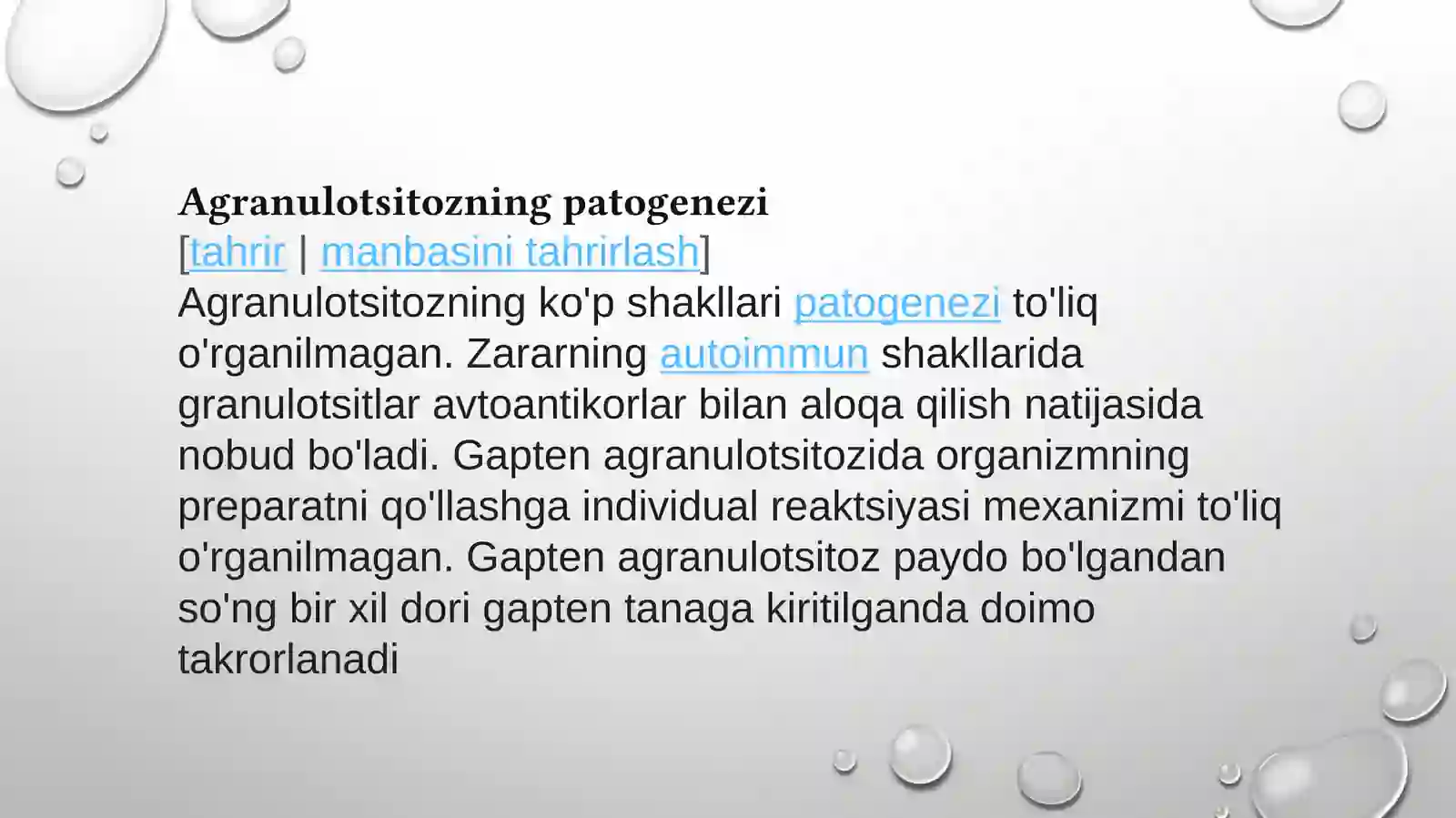 Agranulotsitozning patogenezi
[tahrir | manbasini tahrirlash]
Agranulotsitozning ko'p shakllari patogenezi to'liq o'rganilmagan. Zararning autoimmun shakllarida granulotsitlar avtoantikorlar bilan aloqa qilish natijasida nobud bo'ladi. Gapten agranulotsitozida organizmning preparatni qo'llashga individual reaktsiyasi mexanizmi to'liq o'rganilmagan. Gapten agranulotsitoz paydo bo'lgandan so'ng bir xil dori gapten tanaga kiritilganda doimo takrorlanadi